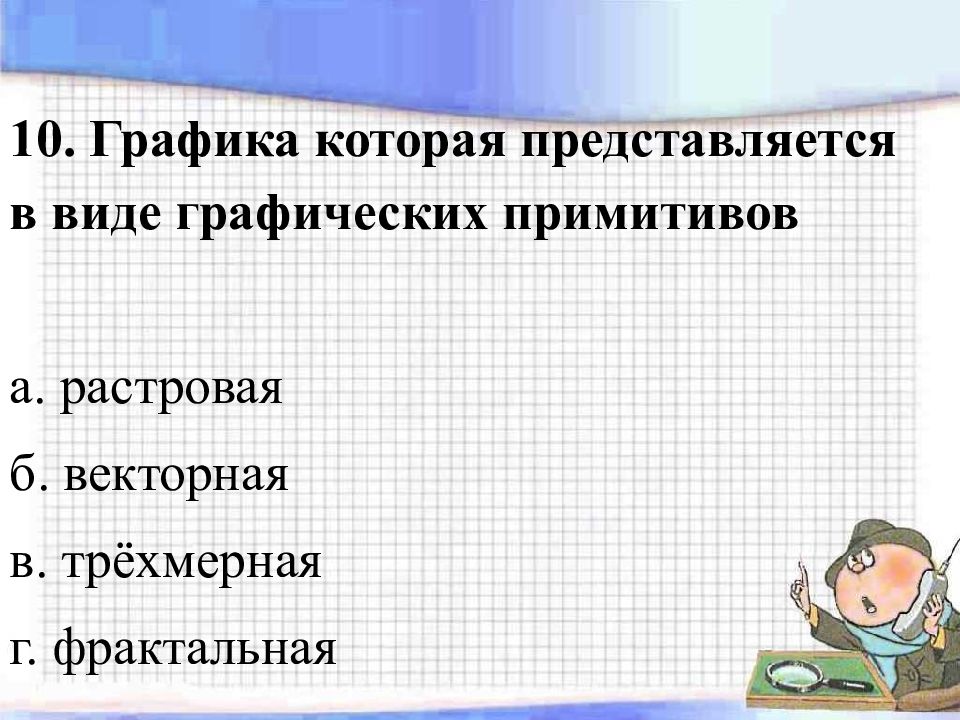 10. Графика которая представляется в виде графических примитивов

а. растровая

б. векторная

в. трёхмерная

г. фрактальная